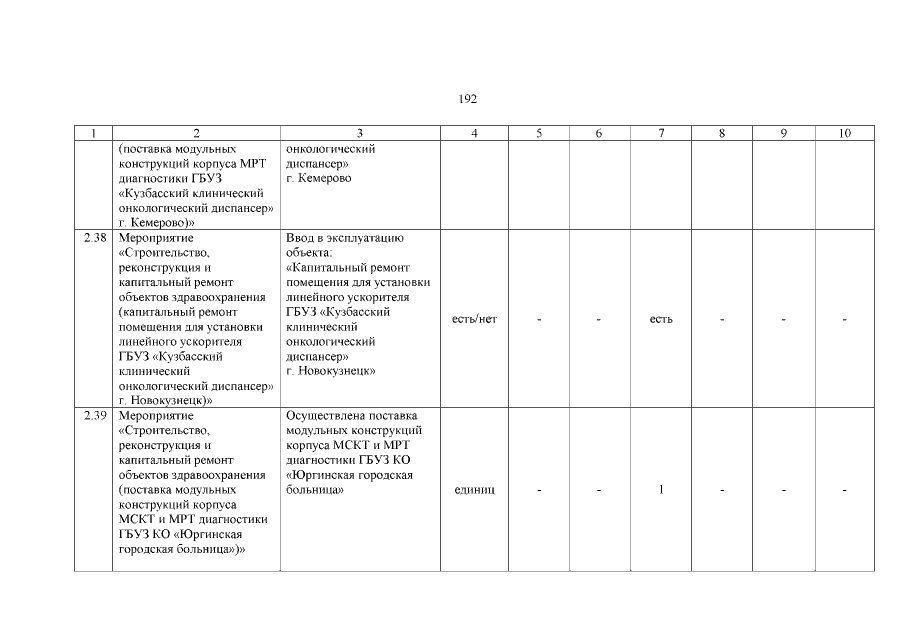 192

| 1 | 2 | 3 | 4 | 5 | 6 | 7 | 8 | 9 | 10 |
|---|---|---|---|---|---|---|---|---|---|
|  | (поставка модульных конструкций корпуса МРТ диагностики ГБУЗ «Кузбасский клинический онкологический диспансер» г. Кемерово)» | онкологический диспансер» г. Кемерово |  |  |  |  |  |  |  |
| 2.38 | Мероприятие «Строительство, реконструкция и капитальный ремонт объектов здравоохранения (капитальный ремонт помещения для установки линейного ускорителя ГБУЗ «Кузбасский клинический онкологический диспансер» г. Новокузнецк)» | Ввод в эксплуатацию объекта: «Капитальный ремонт помещения для установки линейного ускорителя ГБУЗ «Кузбасский клинический онкологический диспансер» г. Новокузнецк» | есть/нет | - | - | есть | - | - | - |
| 2.39 | Мероприятие «Строительство, реконструкция и капитальный ремонт объектов здравоохранения (поставка модульных конструкций корпуса МСКТ и МРТ диагностики ГБУЗ КО «Юргинская городская больница»)» | Осуществлена поставка модульных конструкций корпуса МСКТ и МРТ диагностики ГБУЗ КО «Юргинская городская больница» | единиц | - | - | 1 | - | - | - |